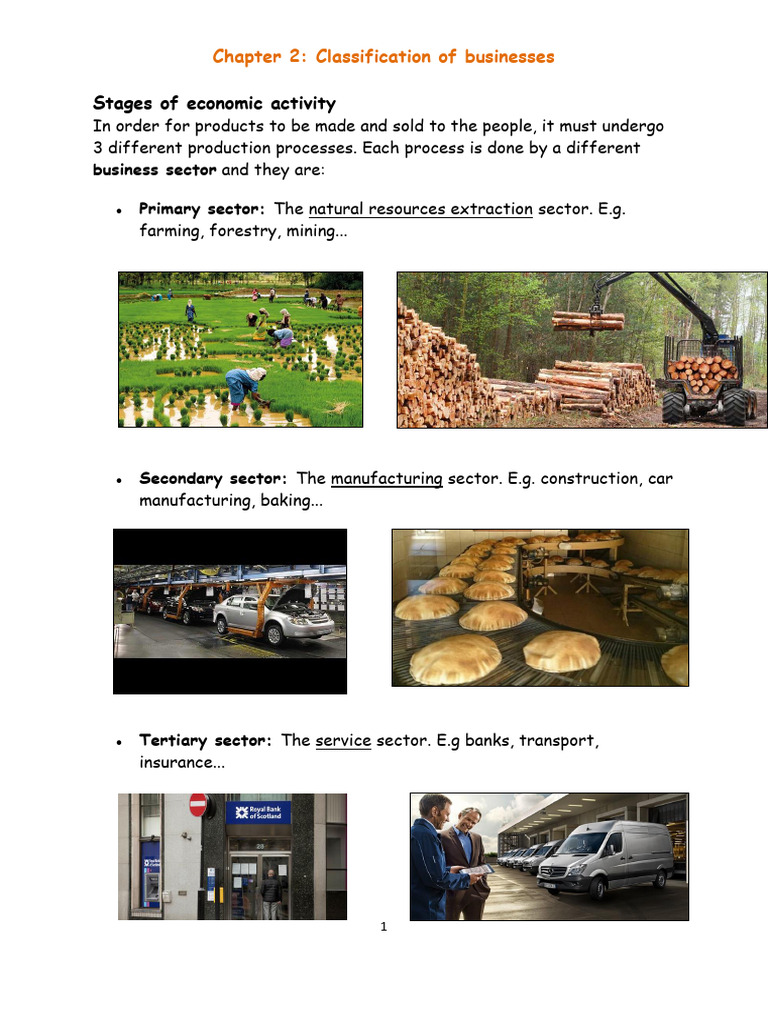 Chapter 2: Classification of businesses

Stages of economic activity

In order for products to be made and sold to the people, it must undergo 3 different production processes. Each process is done by a different business sector and they are:

• Primary sector: The natural resources extraction sector. E.g. farming, forestry, mining...

• Secondary sector: The manufacturing sector. E.g. construction, car manufacturing, baking...

• Tertiary sector: The service sector. E.g banks, transport, insurance...

Royal Bank of Scotland

28

1